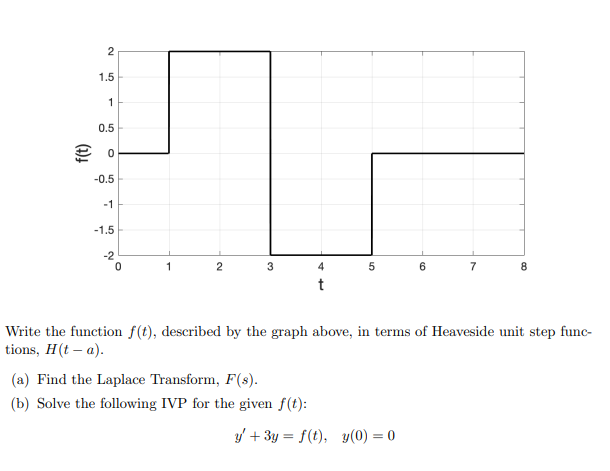 2
1.5
1
0.5
0
-0.5
-1
-1.5
-2
f(t)
0 1 2 3 4 5 6 7 8
t

Write the function $f(t)$, described by the graph above, in terms of Heaveside unit step functions, $H(t-a)$.

(a) Find the Laplace Transform, $F(s)$.

(b) Solve the following IVP for the given $f(t)$:

$y' + 3y = f(t), \quad y(0) = 0$